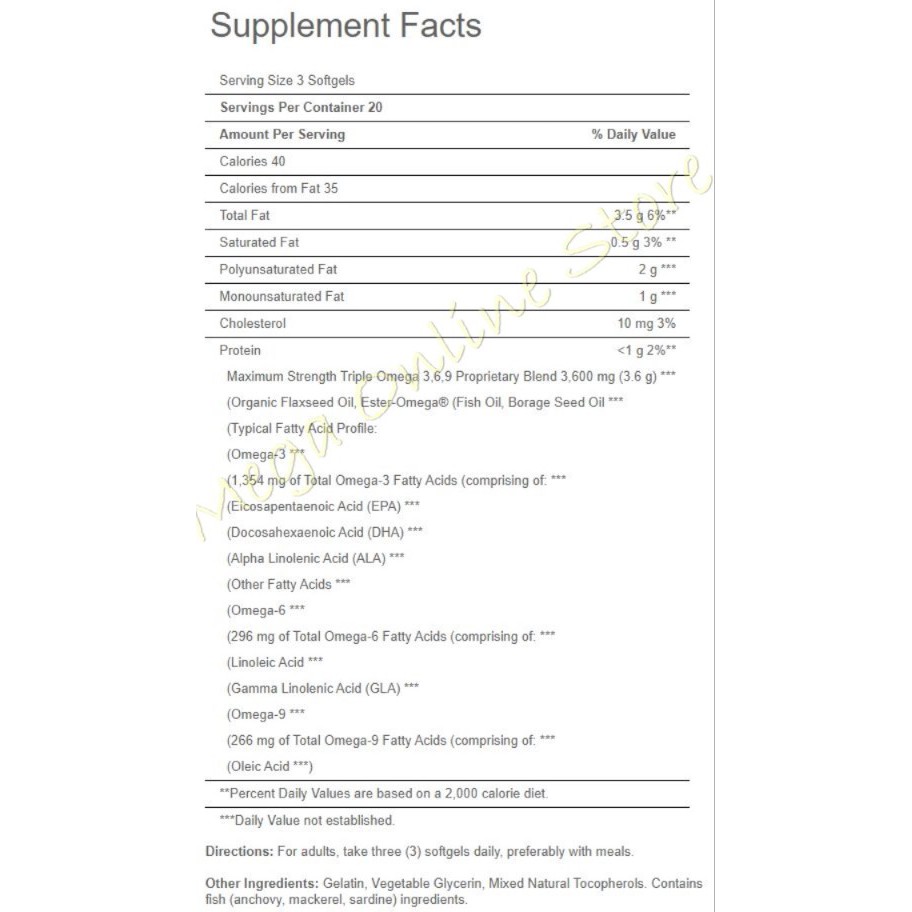 Supplement Facts

Serving Size 3 Softgels

Servings Per Container 20

| Amount Per Serving | % Daily Value |
|---|---|
| Calories 40 | |
| Calories from Fat 35 | |
| Total Fat | 3.5 g 6%** |
| Saturated Fat | 0.5 g 3% ** |
| Polyunsaturated Fat | 2 g *** |
| Monounsaturated Fat | 1 g *** |
| Cholesterol | 10 mg 3% |
| Protein | <1 g 2%** |

Maximum Strength Triple Omega 3,6,9 Proprietary Blend 3,600 mg (3.6 g) ***

(Organic Flaxseed Oil, Ester-Omega® (Fish Oil, Borage Seed Oil ***

(Typical Fatty Acid Profile:

(Omega-3 ***

(1,354 mg of Total Omega-3 Fatty Acids (comprising of: ***

(Eicosapentaenoic Acid (EPA) ***

(Docosahexaenoic Acid (DHA) ***

(Alpha Linolenic Acid (ALA) ***

(Other Fatty Acids ***

(Omega-6 ***

(296 mg of Total Omega-6 Fatty Acids (comprising of: ***

(Linoleic Acid ***

(Gamma Linolenic Acid (GLA) ***

(Omega-9 ***

(266 mg of Total Omega-9 Fatty Acids (comprising of: ***

(Oleic Acid ***)

**Percent Daily Values are based on a 2,000 calorie diet.

***Daily Value not established.

Directions: For adults, take three (3) softgels daily, preferably with meals.

Other Ingredients: Gelatin, Vegetable Glycerin, Mixed Natural Tocopherols. Contains fish (anchovy, mackerel, sardine) ingredients.

Mega Online Store